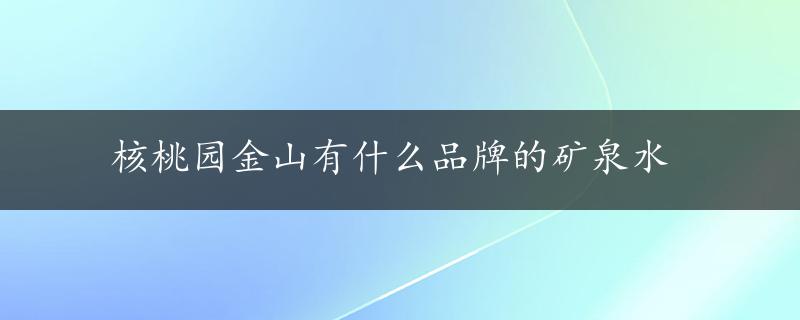 核桃园金山有什么品牌的矿泉水